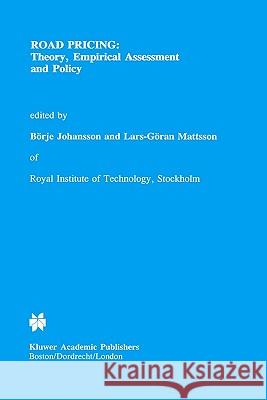 ROAD PRICING:
Theory, Empirical Assessment and Policy

edited by

Börje Johansson and Lars-Göran Mattsson

of

Royal Institute of Technology, Stockholm

Kluwer Academic Publishers
Boston/Dordrecht/London

Kraina Książek